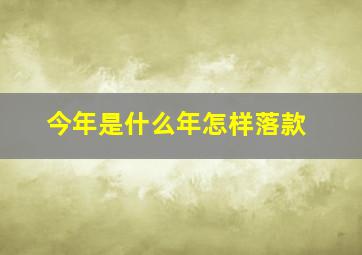 今年是什么年怎样落款